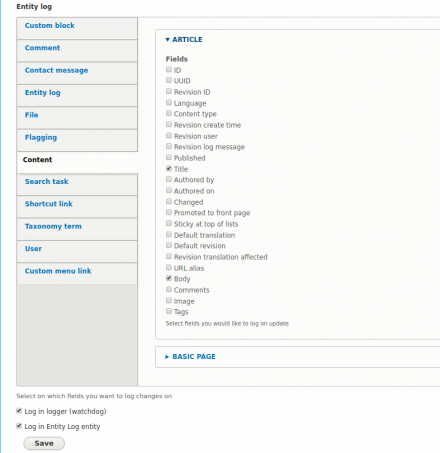 Entity log

Custom block
Comment
Contact message
Entity log
File
Flagging
Content
Search task
Shortcut link
Taxonomy term
User
Custom menu link

▾ ARTICLE

Fields
ID
UUID
Revision ID
Language
Content type
Revision create time
Revision user
Revision log message
Published
Title
Authored by
Authored on
Changed
Promoted to front page
Sticky at top of lists
Default translation
Default revision
Revision translation affected
URL alias
Body
Comments
Image
Tags
Select fields you would like to log on update

▸ BASIC PAGE

Select on which fields you want to log changes on

Log in logger (watchdog)

Log in Entity Log entity

Save